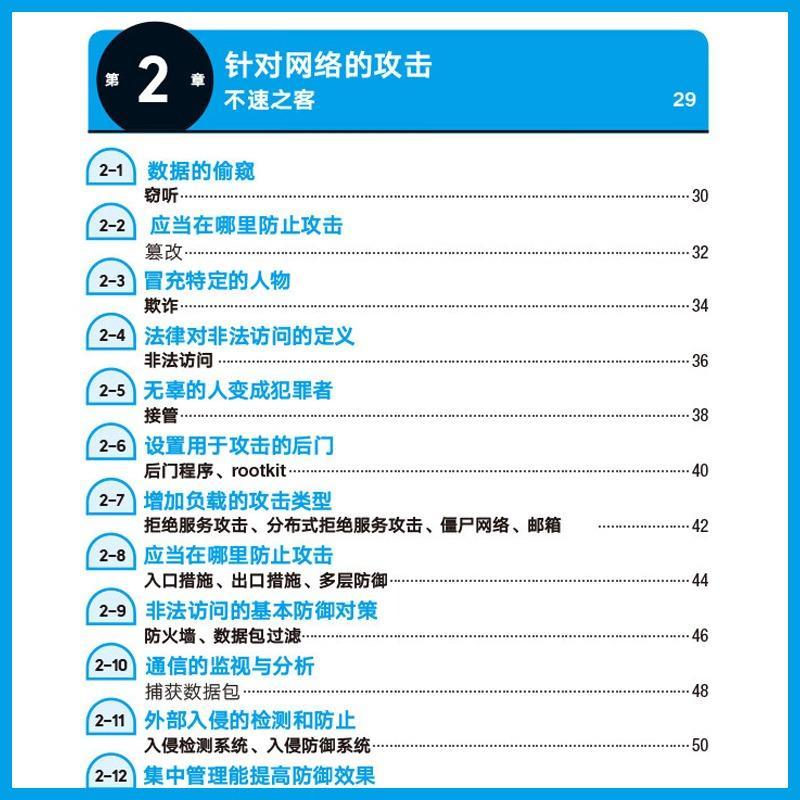 第2章 针对网络的攻击
不速之客 29

2-1 数据的偷窥
窃听 30

2-2 应当在哪里防止攻击
篡改 32

2-3 冒充特定的人物
欺诈 34

2-4 法律对非法访问的定义
非法访问 36

2-5 无辜的人变成犯罪者
接管 38

2-6 设置用于攻击的后门
后门程序、rootkit 40

2-7 增加负载的攻击类型
拒绝服务攻击、分布式拒绝服务攻击、僵尸网络、邮箱 42

2-8 应当在哪里防止攻击
入口措施、出口措施、多层防御 44

2-9 非法访问的基本防御对策
防火墙、数据包过滤 46

2-10 通信的监视与分析
捕获数据包 48

2-11 外部入侵的检测和防止
入侵检测系统、入侵防御系统 50

2-12 集中管理能提高防御效果